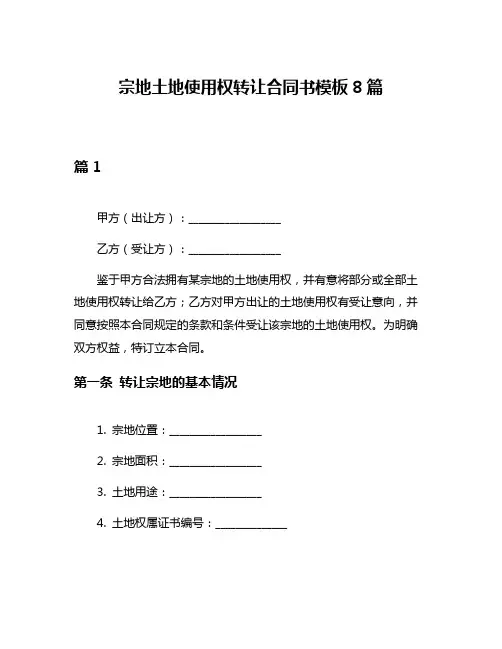 宗地土地使用权转让合同书模板 8 篇

篇 1

甲方（出让方）：________________

乙方（受让方）：________________

鉴于甲方合法拥有某宗地的土地使用权，并有意将部分或全部土地使用权转让给乙方；乙方对甲方出让的土地使用权有受让意向，并同意按照本合同规定的条款和条件受让该宗地的土地使用权。为明确双方权益，特订立本合同。

第一条 转让宗地的基本情况

1. 宗地位置：________________

2. 宗地面积：________________

3. 土地用途：________________

4. 土地权属证书编号：____________